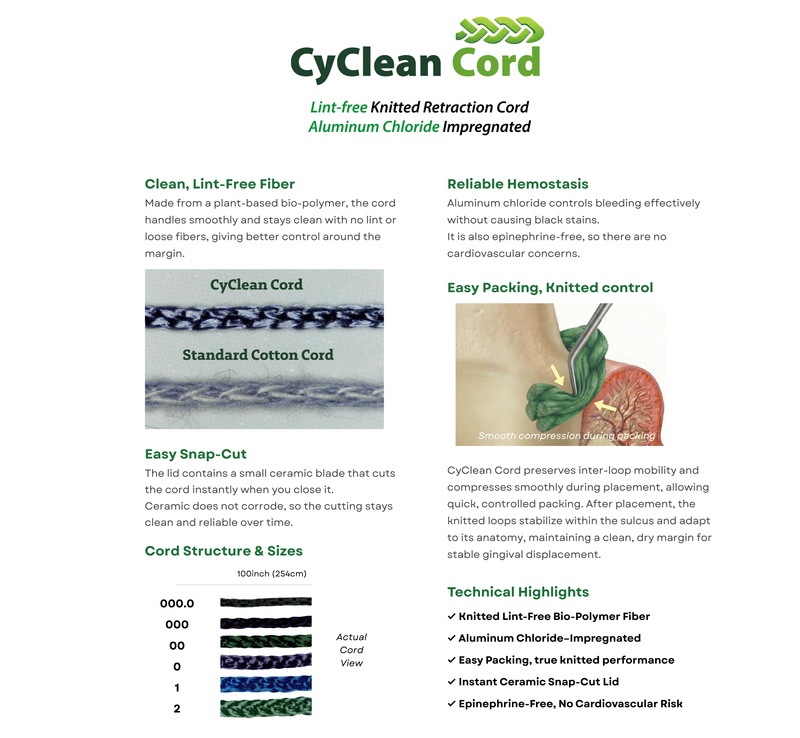 CyClean Cord

Lint-free Knitted Retraction Cord
Aluminum Chloride Impregnated

Clean, Lint-Free Fiber

Made from a plant-based bio-polymer, the cord handles smoothly and stays clean with no lint or loose fibers, giving better control around the margin.

CyClean Cord

Standard Cotton Cord

Easy Snap-Cut

The lid contains a small ceramic blade that cuts the cord instantly when you close it.
Ceramic does not corrode, so the cutting stays clean and reliable over time.

Cord Structure & Sizes

100inch (254cm)

000.0
000
00
0
1
2

Actual Cord View

Reliable Hemostasis

Aluminum chloride controls bleeding effectively without causing black stains.
It is also epinephrine-free, so there are no cardiovascular concerns.

Easy Packing, Knitted control

Smooth compression during packing

CyClean Cord preserves inter-loop mobility and compresses smoothly during placement, allowing quick, controlled packing. After placement, the knitted loops stabilize within the sulcus and adapt to its anatomy, maintaining a clean, dry margin for stable gingival displacement.

Technical Highlights

✓ Knitted Lint-Free Bio-Polymer Fiber
✓ Aluminum Chloride-Impregnated
✓ Easy Packing, true knitted performance
✓ Instant Ceramic Snap-Cut Lid
✓ Epinephrine-Free, No Cardiovascular Risk